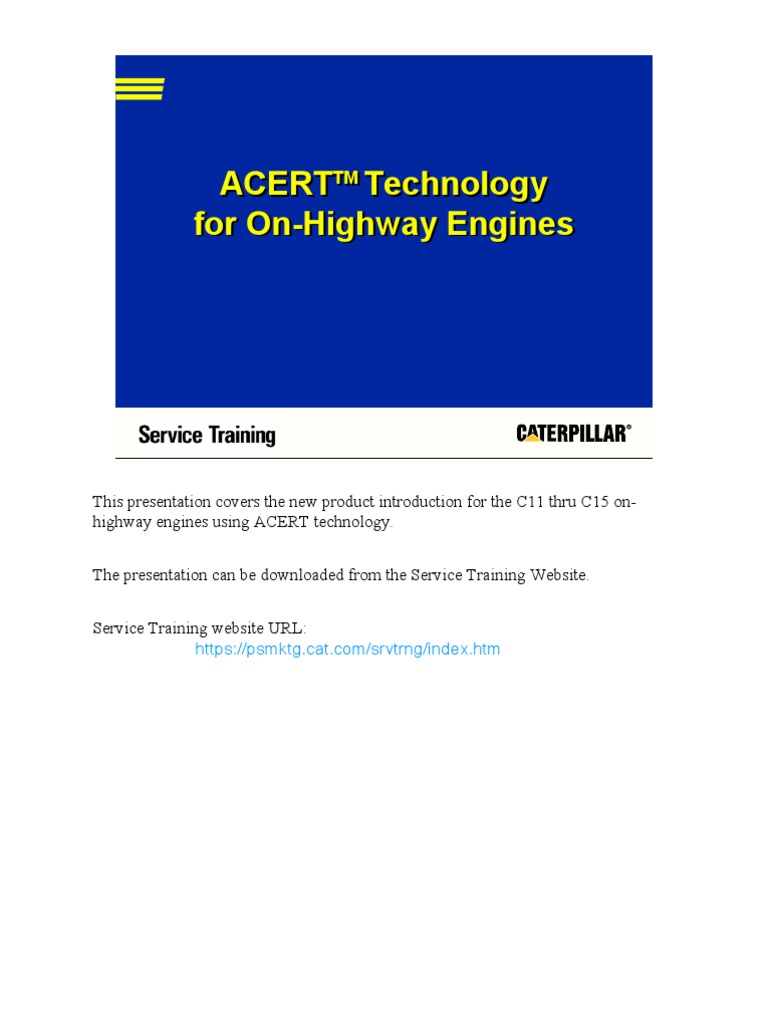 ACERT™ Technology
for On-Highway Engines

Service Training

CATERPILLAR®

This presentation covers the new product introduction for the C11 thru C15 on-highway engines using ACERT technology.

The presentation can be downloaded from the Service Training Website.

Service Training website URL:
https://psmktg.cat.com/srvtrng/index.htm